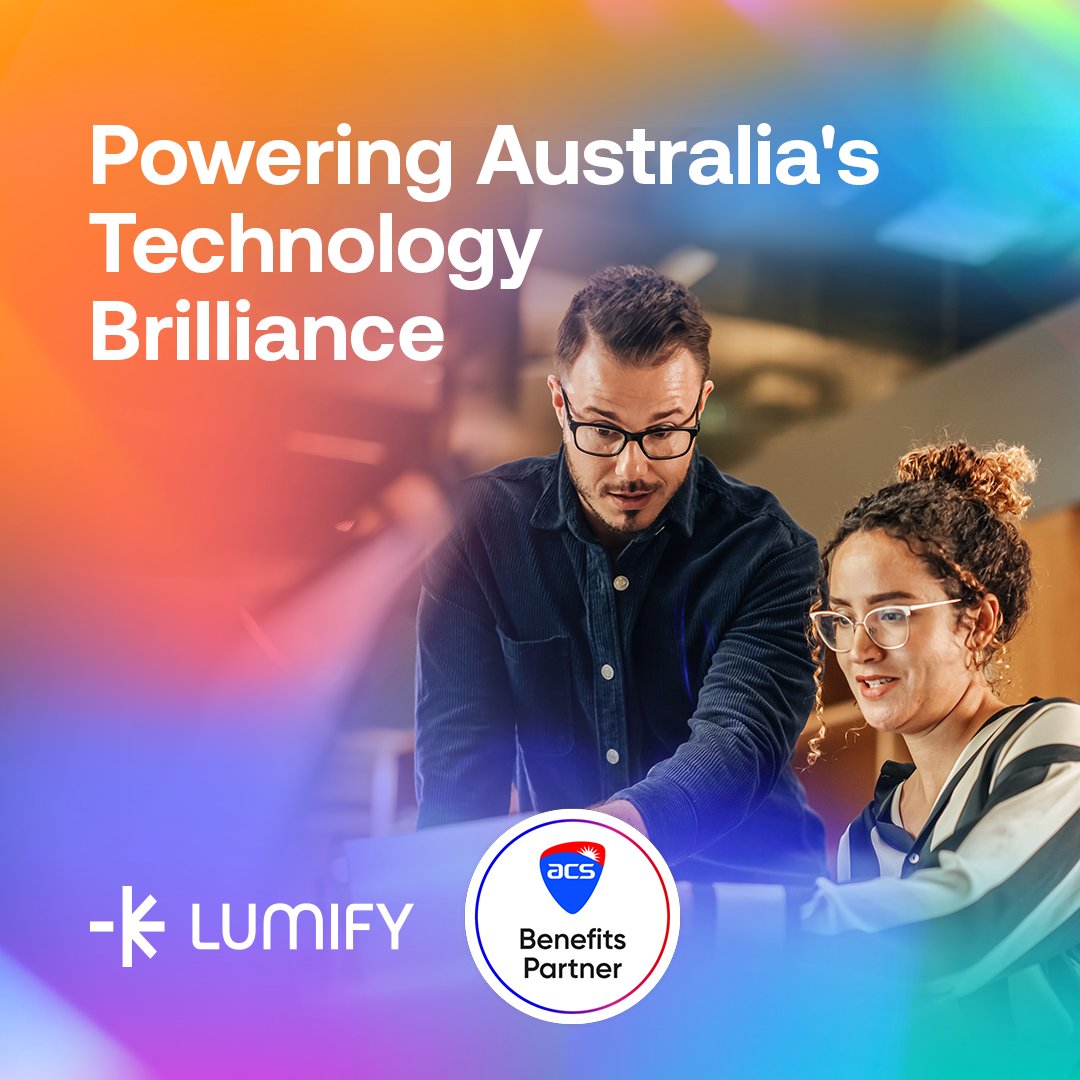 Powering Australia's Technology Brilliance

LUMIFY

acs

Benefits Partner